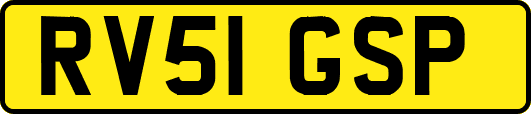 RV51 GSP